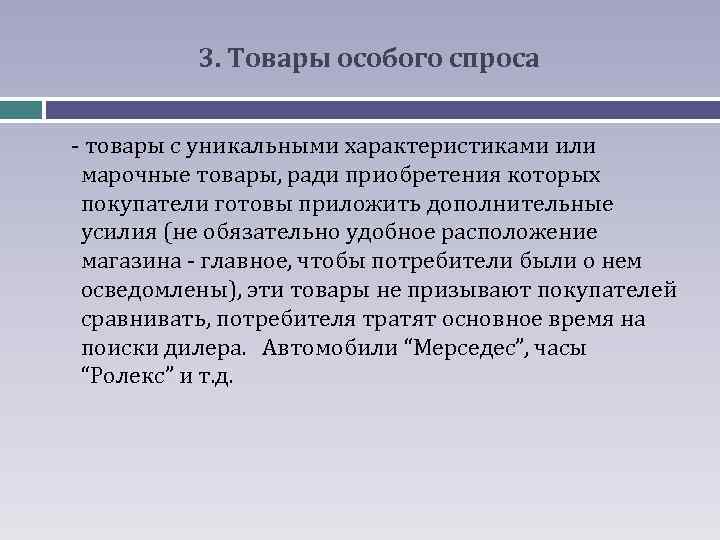 3. Товары особого спроса

- товары с уникальными характеристиками или марочные товары, ради приобретения которых покупатели готовы приложить дополнительные усилия (не обязательно удобное расположение магазина - главное, чтобы потребители были о нем осведомлены), эти товары не призывают покупателей сравнивать, потребителя тратят основное время на поиски дилера.  Автомобили “Мерседес”, часы “Ролекс” и т.д.